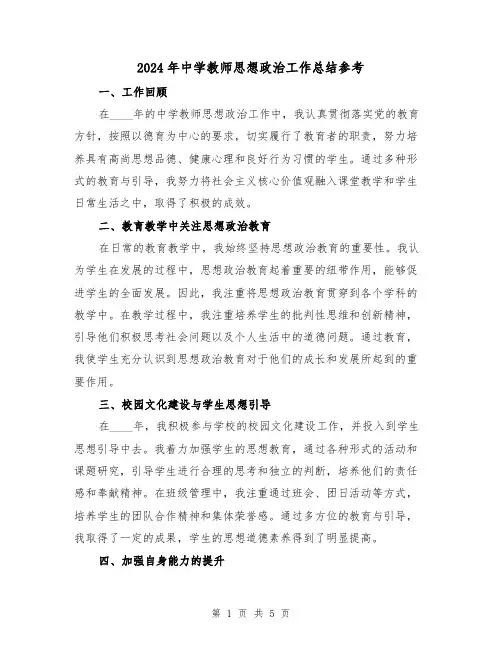 2024年中学教师思想政治工作总结参考

一、工作回顾

在____年的中学教师思想政治工作中，我认真贯彻落实党的教育方针，按照以德育为中心的要求，切实履行了教育者的职责，努力培养具有高尚思想品德、健康心理和良好行为习惯的学生。通过多种形式的教育与引导，我努力将社会主义核心价值观融入课堂教学和学生日常生活之中，取得了积极的成效。

二、教育教学中关注思想政治教育

在日常的教育教学中，我始终坚持思想政治教育的重要性。我认为学生在发展的过程中，思想政治教育起着重要的纽带作用，能够促进学生的全面发展。因此，我注重将思想政治教育贯穿到各个学科的教学中。在教学过程中，我注重培养学生的批判性思维和创新精神，引导他们积极思考社会问题以及个人生活中的道德问题。通过教育，我使学生充分认识到思想政治教育对于他们的成长和发展所起到的重要作用。

三、校园文化建设与学生思想引导

在____年，我积极参与学校的校园文化建设工作，并投入到学生思想引导中去。我着力加强学生的思想教育，通过各种形式的活动和课题研究，引导学生进行合理的思考和独立的判断，培养他们的责任感和奉献精神。在班级管理中，我注重通过班会、团日活动等方式，培养学生的团队合作精神和集体荣誉感。通过多方位的教育与引导，我取得了一定的成果，学生的思想道德素养得到了明显提高。

四、加强自身能力的提升

第 1 页 共 5 页